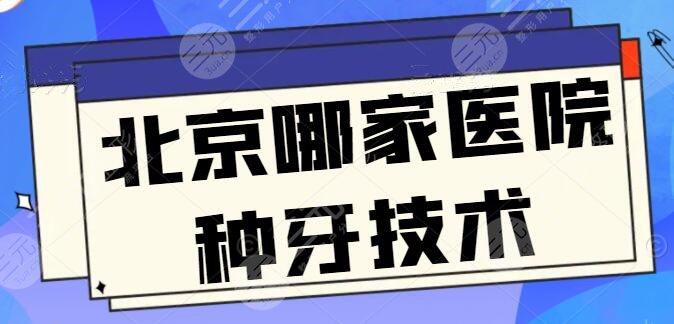 北京哪家医院
种牙技术